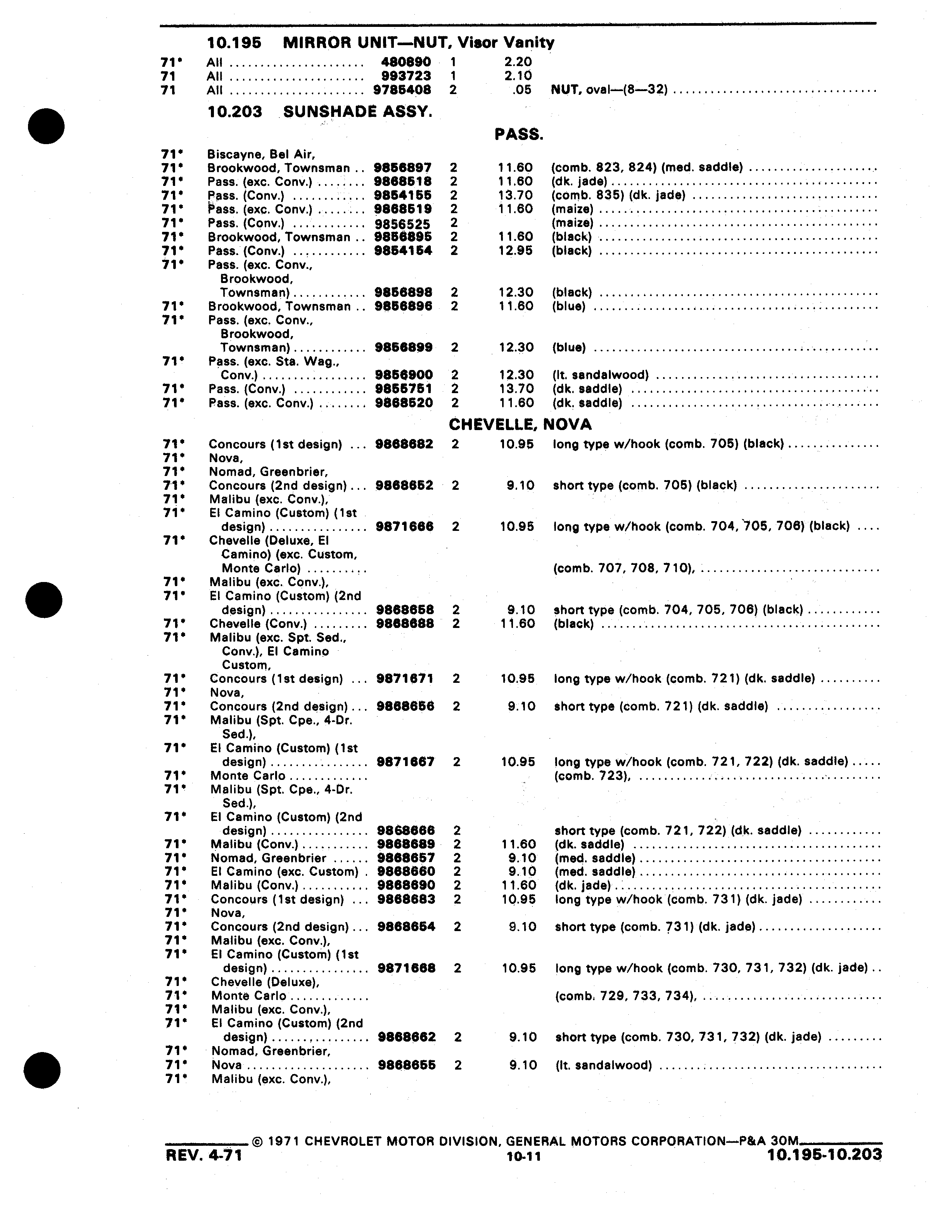 10.195 MIRROR UNIT—NUT, Visor Vanity

| | | | | | |
|---|---|---|---|---|---|
| 71* | All | 480890 | 1 | 2.20 | |
| 71 | All | 993723 | 1 | 2.10 | |
| 71 | All | 9785408 | 2 | .05 | NUT, oval—(8—32) |

10.203 SUNSHADE ASSY.

PASS.

| | | | | | |
|---|---|---|---|---|---|
| 71* | Biscayne, Bel Air, | | | | |
| 71* | Brookwood, Townsman | 9856897 | 2 | 11.60 | (comb. 823, 824) (med. saddle) |
| 71* | Pass. (exc. Conv.) | 9868518 | 2 | 11.60 | (dk. jade) |
| 71* | Pass. (Conv.) | 9854155 | 2 | 13.70 | (comb. 835) (dk. jade) |
| 71* | Pass. (exc. Conv.) | 9868519 | 2 | 11.60 | (maize) |
| 71* | Pass. (Conv.) | 9856525 | 2 | | (maize) |
| 71* | Brookwood, Townsman | 9856895 | 2 | 11.60 | (black) |
| 71* | Pass. (Conv.) | 9854154 | 2 | 12.95 | (black) |
| 71* | Pass. (exc. Conv., Brookwood, Townsman) | 9856898 | 2 | 12.30 | (black) |
| 71* | Brookwood, Townsman | 9856896 | 2 | 11.60 | (blue) |
| 71* | Pass. (exc. Conv., Brookwood, Townsman) | 9856899 | 2 | 12.30 | (blue) |
| 71* | Pass. (exc. Sta. Wag., Conv.) | 9856900 | 2 | 12.30 | (lt. sandalwood) |
| 71* | Pass. (Conv.) | 9855751 | 2 | 13.70 | (dk. saddle) |
| 71* | Pass. (exc. Conv.) | 9868520 | 2 | 11.60 | (dk. saddle) |

CHEVELLE, NOVA

| | | | | | |
|---|---|---|---|---|---|
| 71* | Concours (1st design) | 9868682 | 2 | 10.95 | long type w/hook (comb. 705) (black) |
| 71* | Nova, | | | | |
| 71* | Nomad, Greenbrier, | | | | |
| 71* | Concours (2nd design) | 9868652 | 2 | 9.10 | short type (comb. 705) (black) |
| 71* | Malibu (exc. Conv.), | | | | |
| 71* | El Camino (Custom) (1st design) | 9871666 | 2 | 10.95 | long type w/hook (comb. 704, 705, 706) (black) |
| 71* | Chevelle (Deluxe, El Camino) (exc. Custom, Monte Carlo) | | | | (comb. 707, 708, 710), |
| 71* | Malibu (exc. Conv.), | | | | |
| 71* | El Camino (Custom) (2nd design) | 9868658 | 2 | 9.10 | short type (comb. 704, 705, 706) (black) |
| 71* | Chevelle (Conv.) | 9868688 | 2 | 11.60 | (black) |
| 71* | Malibu (exc. Spt. Sed., Conv.), El Camino Custom, | | | | |
| 71* | Concours (1st design) | 9871671 | 2 | 10.95 | long type w/hook (comb. 721) (dk. saddle) |
| 71* | Nova, | | | | |
| 71* | Concours (2nd design) | 9868656 | 2 | 9.10 | short type (comb. 721) (dk. saddle) |
| 71* | Malibu (Spt. Cpe., 4-Dr. Sed.), | | | | |
| 71* | El Camino (Custom) (1st design) | 9871667 | 2 | 10.95 | long type w/hook (comb. 721, 722) (dk. saddle) |
| 71* | Monte Carlo | | | | (comb. 723), |
| 71* | Malibu (Spt. Cpe., 4-Dr. Sed.), | | | | |
| 71* | El Camino (Custom) (2nd design) | 9868666 | 2 | | short type (comb. 721, 722) (dk. saddle) |
| 71* | Malibu (Conv.) | 9868689 | 2 | 11.60 | (dk. saddle) |
| 71* | Nomad, Greenbrier | 9868657 | 2 | 9.10 | (med. saddle) |
| 71* | El Camino (exc. Custom) | 9868660 | 2 | 9.10 | (med. saddle) |
| 71* | Malibu (Conv.) | 9868690 | 2 | 11.60 | (dk. jade) |
| 71* | Concours (1st design) | 9868683 | 2 | 10.95 | long type w/hook (comb. 731) (dk. jade) |
| 71* | Nova, | | | | |
| 71* | Concours (2nd design) | 9868654 | 2 | 9.10 | short type (comb. 731) (dk. jade) |
| 71* | Malibu (exc. Conv.), | | | | |
| 71* | El Camino (Custom) (1st design) | 9871668 | 2 | 10.95 | long type w/hook (comb. 730, 731, 732) (dk. jade) |
| 71* | Chevelle (Deluxe), | | | | |
| 71* | Monte Carlo | | | | (comb. 729, 733, 734), |
| 71* | Malibu (exc. Conv.), | | | | |
| 71* | El Camino (Custom) (2nd design) | 9868662 | 2 | 9.10 | short type (comb. 730, 731, 732) (dk. jade) |
| 71* | Nomad, Greenbrier, | | | | |
| 71* | Nova | 9868655 | 2 | 9.10 | (lt. sandalwood) |
| 71* | Malibu (exc. Conv.), | | | | |

© 1971 CHEVROLET MOTOR DIVISION, GENERAL MOTORS CORPORATION—P&A 30M

REV. 4-71 10-11 10.195-10.203